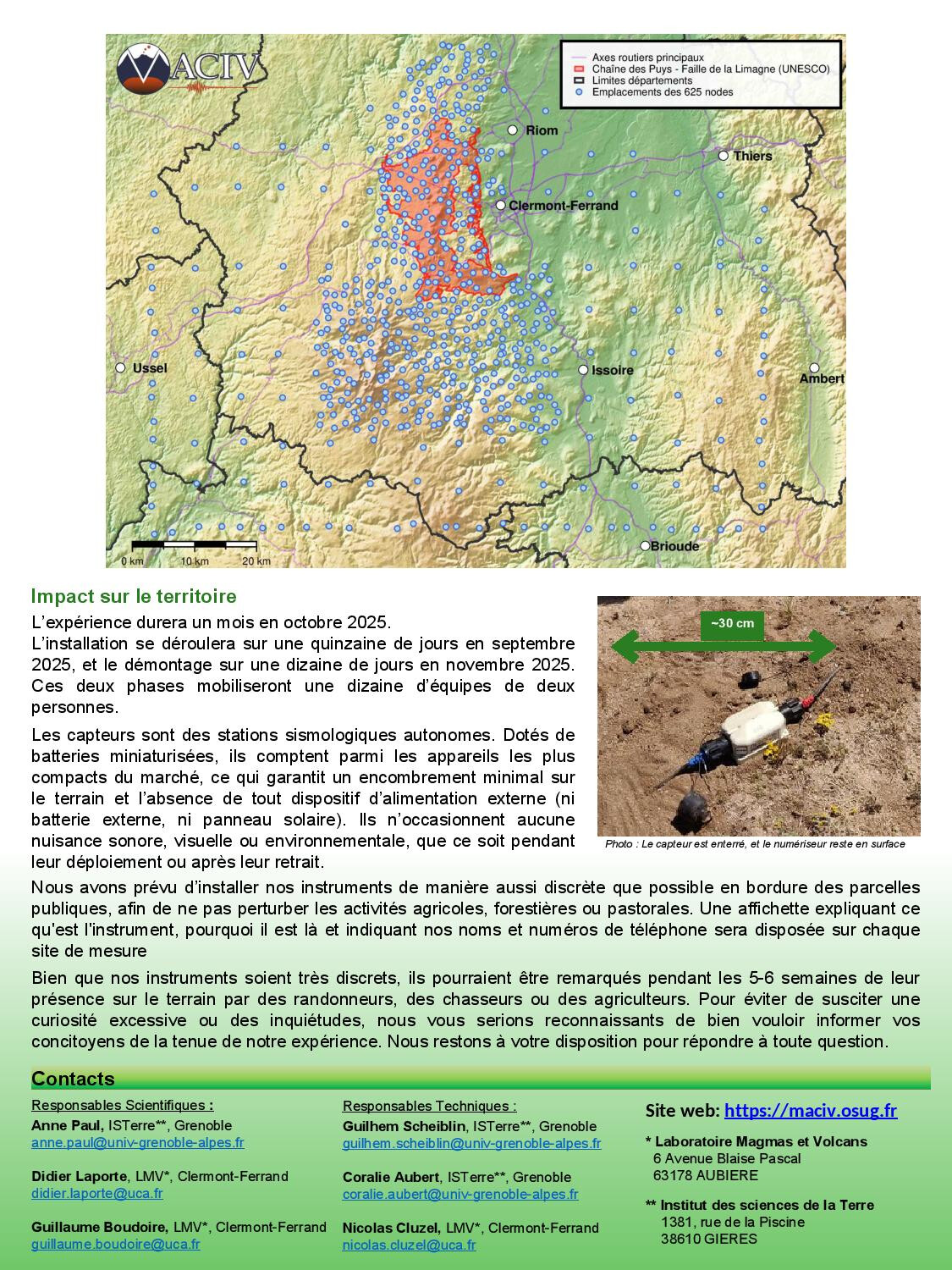 MACIV

Axes routiers principaux
Chaîne des Puys - Faille de la Limagne (UNESCO)
Limites départements
Emplacements des 625 nodes

Riom
Thiers
Clermont-Ferrand
Ussel
Issoire
Ambert
Brioude
0 km
10 km
20 km

Impact sur le territoire

L'expérience durera un mois en octobre 2025.
L'installation se déroulera sur une quinzaine de jours en septembre 2025, et le démontage sur une dizaine de jours en novembre 2025. Ces deux phases mobiliseront une dizaine d'équipes de deux personnes.

Les capteurs sont des stations sismologiques autonomes. Dotés de batteries miniaturisées, ils comptent parmi les appareils les plus compacts du marché, ce qui garantit un encombrement minimal sur le terrain et l'absence de tout dispositif d'alimentation externe (ni batterie externe, ni panneau solaire). Ils n'occasionnent aucune nuisance sonore, visuelle ou environnementale, que ce soit pendant leur déploiement ou après leur retrait.

~30 cm

Photo : Le capteur est enterré, et le numériseur reste en surface

Nous avons prévu d'installer nos instruments de manière aussi discrète que possible en bordure des parcelles publiques, afin de ne pas perturber les activités agricoles, forestières ou pastorales. Une affichette expliquant ce qu'est l'instrument, pourquoi il est là et indiquant nos noms et numéros de téléphone sera disposée sur chaque site de mesure

Bien que nos instruments soient très discrets, ils pourraient être remarqués pendant les 5-6 semaines de leur présence sur le terrain par des randonneurs, des chasseurs ou des agriculteurs. Pour éviter de susciter une curiosité excessive ou des inquiétudes, nous vous serions reconnaissants de bien vouloir informer vos concitoyens de la tenue de notre expérience. Nous restons à votre disposition pour répondre à toute question.

Contacts

Responsables Scientifiques :
Anne Paul, ISTerre**, Grenoble
anne.paul@univ-grenoble-alpes.fr

Didier Laporte, LMV*, Clermont-Ferrand
didier.laporte@uca.fr

Guillaume Boudoire, LMV*, Clermont-Ferrand
guillaume.boudoire@uca.fr

Responsables Techniques :
Guilhem Scheiblin, ISTerre**, Grenoble
guilhem.scheiblin@univ-grenoble-alpes.fr

Coralie Aubert, ISTerre**, Grenoble
coralie.aubert@univ-grenoble-alpes.fr

Nicolas Cluzel, LMV*, Clermont-Ferrand
nicolas.cluzel@uca.fr

Site web: https://maciv.osug.fr

* Laboratoire Magmas et Volcans
6 Avenue Blaise Pascal
63178 AUBIERE

** Institut des sciences de la Terre
1381, rue de la Piscine
38610 GIERES